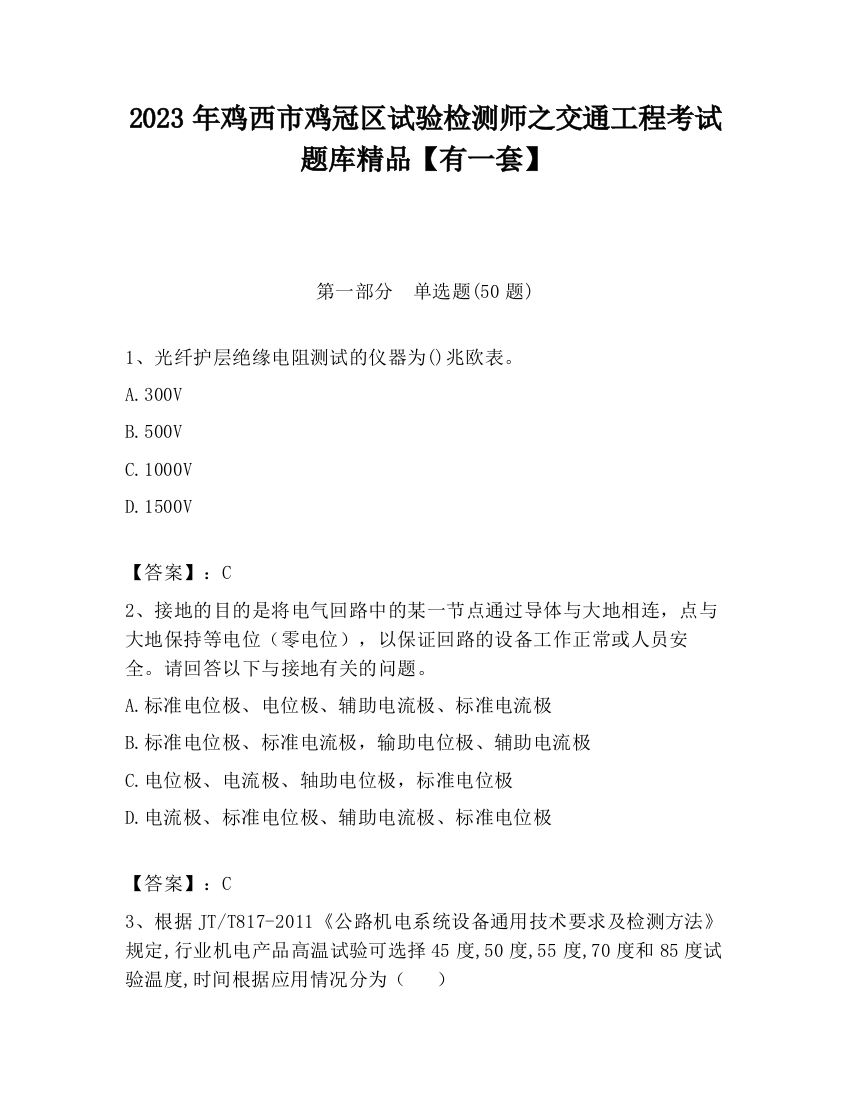 2023 年鸡西市鸡冠区试验检测师之交通工程考试题库精品【有一套】

第一部分　单选题(50 题)

1、光纤护层绝缘电阻测试的仪器为()兆欧表。

A.300V

B.500V

C.1000V

D.1500V

【答案】：C

2、接地的目的是将电气回路中的某一节点通过导体与大地相连，点与大地保持等电位（零电位），以保证回路的设备工作正常或人员安全。请回答以下与接地有关的问题。

A.标准电位极、电位极、辅助电流极、标准电流极

B.标准电位极、标准电流极，输助电位极、辅助电流极

C.电位极、电流极、轴助电位极，标准电位极

D.电流极、标准电位极、辅助电流极、标准电位极

【答案】：C

3、根据 JT/T817-2011《公路机电系统设备通用技术要求及检测方法》规定,行业机电产品高温试验可选择 45 度,50 度,55 度,70 度和 85 度试验温度,时间根据应用情况分为（　　）